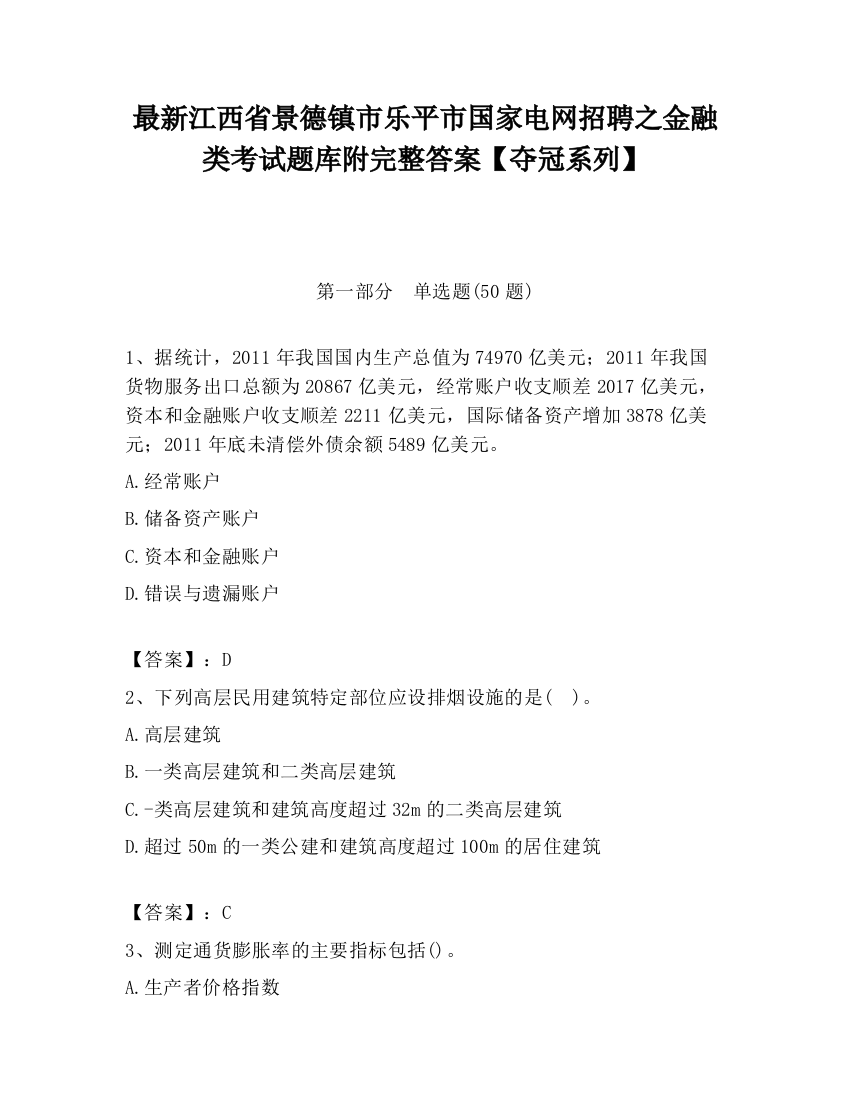 最新江西省景德镇市乐平市国家电网招聘之金融类考试题库附完整答案【夺冠系列】

第一部分　单选题(50 题)

1、据统计，2011 年我国国内生产总值为 74970 亿美元；2011 年我国货物服务出口总额为 20867 亿美元，经常账户收支顺差 2017 亿美元，资本和金融账户收支顺差 2211 亿美元，国际储备资产增加 3878 亿美元；2011 年底未清偿外债余额 5489 亿美元。

A.经常账户

B.储备资产账户

C.资本和金融账户

D.错误与遗漏账户

【答案】：D

2、下列高层民用建筑特定部位应设排烟设施的是(　)。

A.高层建筑

B.一类高层建筑和二类高层建筑

C.-类高层建筑和建筑高度超过 32m 的二类高层建筑

D.超过 50m 的一类公建和建筑高度超过 100m 的居住建筑

【答案】：C

3、测定通货膨胀率的主要指标包括()。

A.生产者价格指数